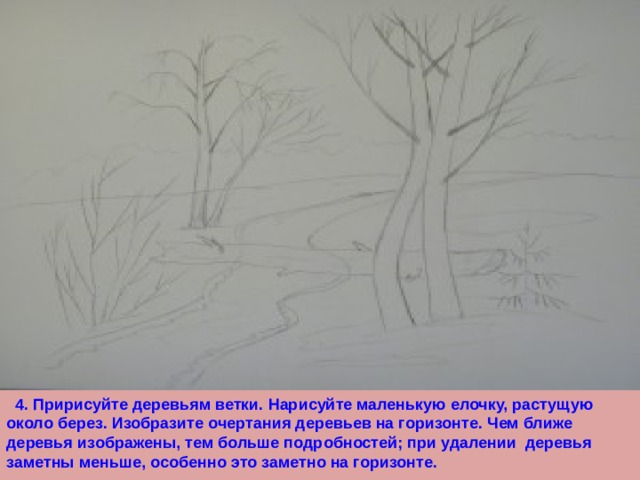 4. Пририсуйте деревьям ветки. Нарисуйте маленькую елочку, растущую около берез. Изобразите очертания деревьев на горизонте. Чем ближе деревья изображены, тем больше подробностей; при удалении деревья заметны меньше, особенно это заметно на горизонте.